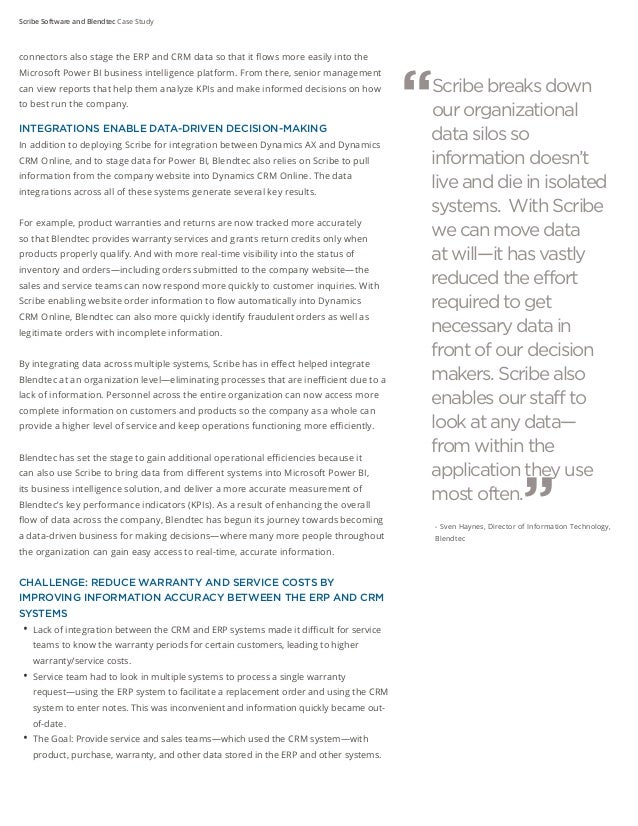 Scribe Software and Blendtec Case Study

connectors also stage the ERP and CRM data so that it flows more easily into the Microsoft Power BI business intelligence platform. From there, senior management can view reports that help them analyze KPIs and make informed decisions on how to best run the company.

INTEGRATIONS ENABLE DATA-DRIVEN DECISION-MAKING
In addition to deploying Scribe for integration between Dynamics AX and Dynamics CRM Online, and to stage data for Power BI, Blendtec also relies on Scribe to pull information from the company website into Dynamics CRM Online. The data integrations across all of these systems generate several key results.

For example, product warranties and returns are now tracked more accurately so that Blendtec provides warranty services and grants return credits only when products properly qualify. And with more real-time visibility into the status of inventory and orders—including orders submitted to the company website—the sales and service teams can now respond more quickly to customer inquiries. With Scribe enabling website order information to flow automatically into Dynamics CRM Online, Blendtec can also more quickly identify fraudulent orders as well as legitimate orders with incomplete information.

By integrating data across multiple systems, Scribe has in effect helped integrate Blendtec at an organization level—eliminating processes that are inefficient due to a lack of information. Personnel across the entire organization can now access more complete information on customers and products so the company as a whole can provide a higher level of service and keep operations functioning more efficiently.

Blendtec has set the stage to gain additional operational efficiencies because it can also use Scribe to bring data from different systems into Microsoft Power BI, its business intelligence solution, and deliver a more accurate measurement of Blendtec's key performance indicators (KPIs). As a result of enhancing the overall flow of data across the company, Blendtec has begun its journey towards becoming a data-driven business for making decisions—where many more people throughout the organization can gain easy access to real-time, accurate information.

CHALLENGE: REDUCE WARRANTY AND SERVICE COSTS BY IMPROVING INFORMATION ACCURACY BETWEEN THE ERP AND CRM SYSTEMS
• Lack of integration between the CRM and ERP systems made it difficult for service teams to know the warranty periods for certain customers, leading to higher warranty/service costs.
• Service team had to look in multiple systems to process a single warranty request—using the ERP system to facilitate a replacement order and using the CRM system to enter notes. This was inconvenient and information quickly became out-of-date.
• The Goal: Provide service and sales teams—which used the CRM system—with product, purchase, warranty, and other data stored in the ERP and other systems.

“Scribe breaks down our organizational data silos so information doesn't live and die in isolated systems. With Scribe we can move data at will—it has vastly reduced the effort required to get necessary data in front of our decision makers. Scribe also enables our staff to look at any data—from within the application they use most often.”

- Sven Haynes, Director of Information Technology, Blendtec